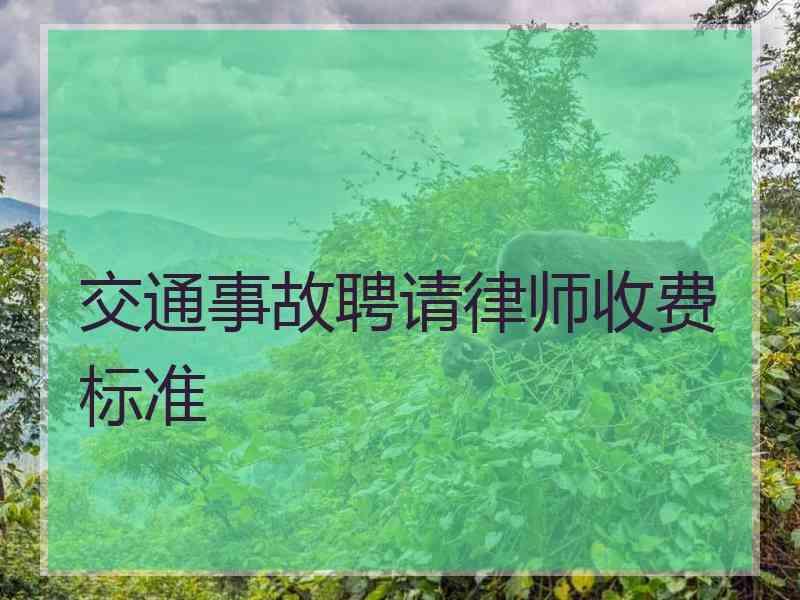 交通事故聘请律师收费标准